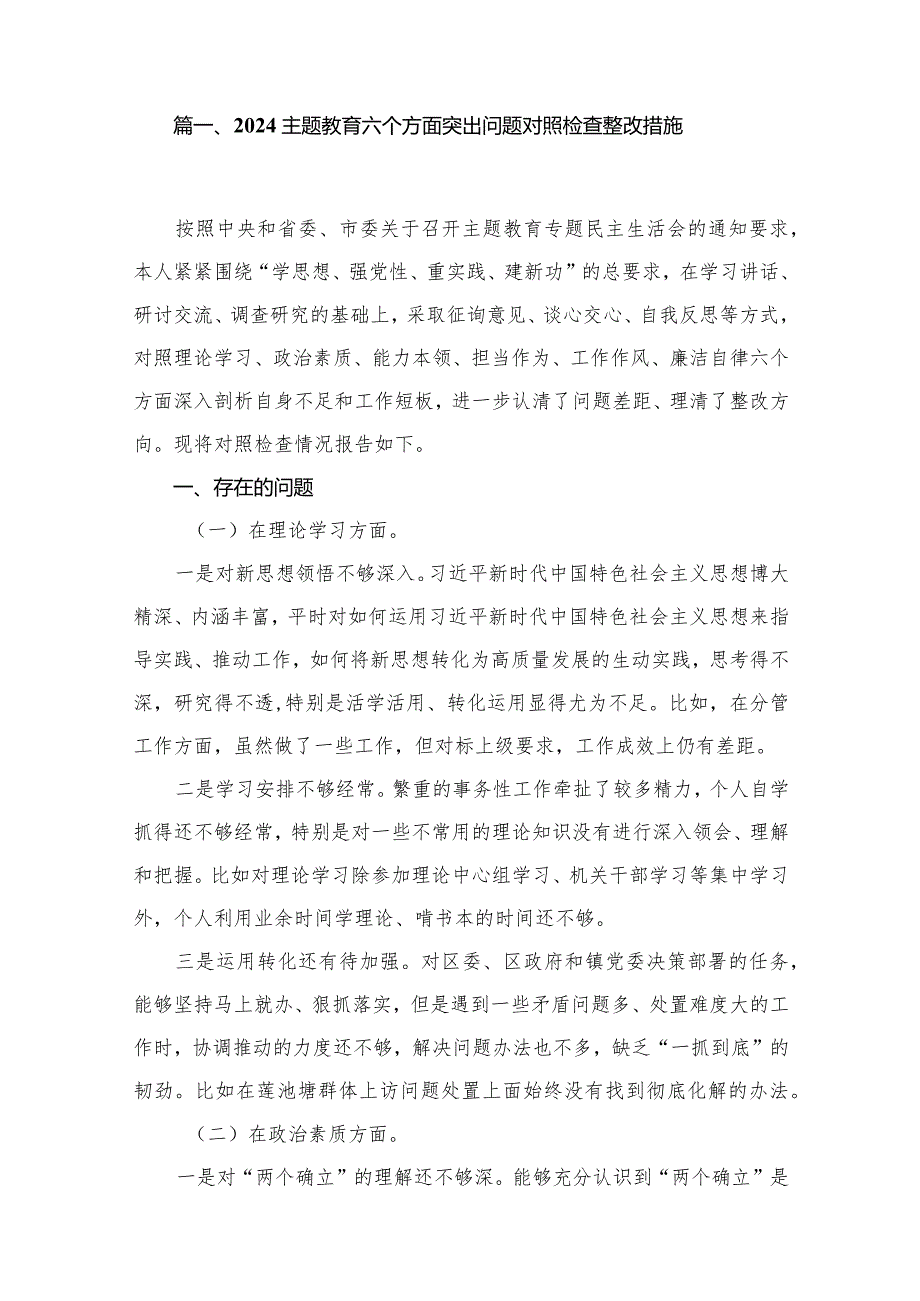 篇一、2024主题教育六个方面突出问题对照检查整改措施

按照中央和省委、市委关于召开主题教育专题民主生活会的通知要求，本人紧紧围绕“学思想、强党性、重实践、建新功”的总要求，在学习讲话、研讨交流、调查研究的基础上，采取征询意见、谈心交心、自我反思等方式，对照理论学习、政治素质、能力本领、担当作为、工作作风、廉洁自律六个方面深入剖析自身不足和工作短板，进一步认清了问题差距、理清了整改方向。现将对照检查情况报告如下。

一、存在的问题

（一）在理论学习方面。

一是对新思想领悟不够深入。习近平新时代中国特色社会主义思想博大精深、内涵丰富，平时对如何运用习近平新时代中国特色社会主义思想来指导实践、推动工作，如何将新思想转化为高质量发展的生动实践，思考得不深，研究得不透，特别是活学活用、转化运用显得尤为不足。比如，在分管工作方面，虽然做了一些工作，但对标上级要求，工作成效上仍有差距。

二是学习安排不够经常。繁重的事务性工作牵扯了较多精力，个人自学抓得还不够经常，特别是对一些不常用的理论知识没有进行深入领会、理解和把握。比如对理论学习除参加理论中心组学习、机关干部学习等集中学习外，个人利用业余时间学理论、啃书本的时间还不够。

三是运用转化还有待加强。对区委、区政府和镇党委决策部署的任务，能够坚持马上就办、狠抓落实，但是遇到一些矛盾问题多、处置难度大的工作时，协调推动的力度还不够，解决问题办法也不多，缺乏“一抓到底”的韧劲。比如在莲池塘群体上访问题处置上面始终没有找到彻底化解的办法。

（二）在政治素质方面。

一是对“两个确立”的理解还不够深。能够充分认识到“两个确立”是